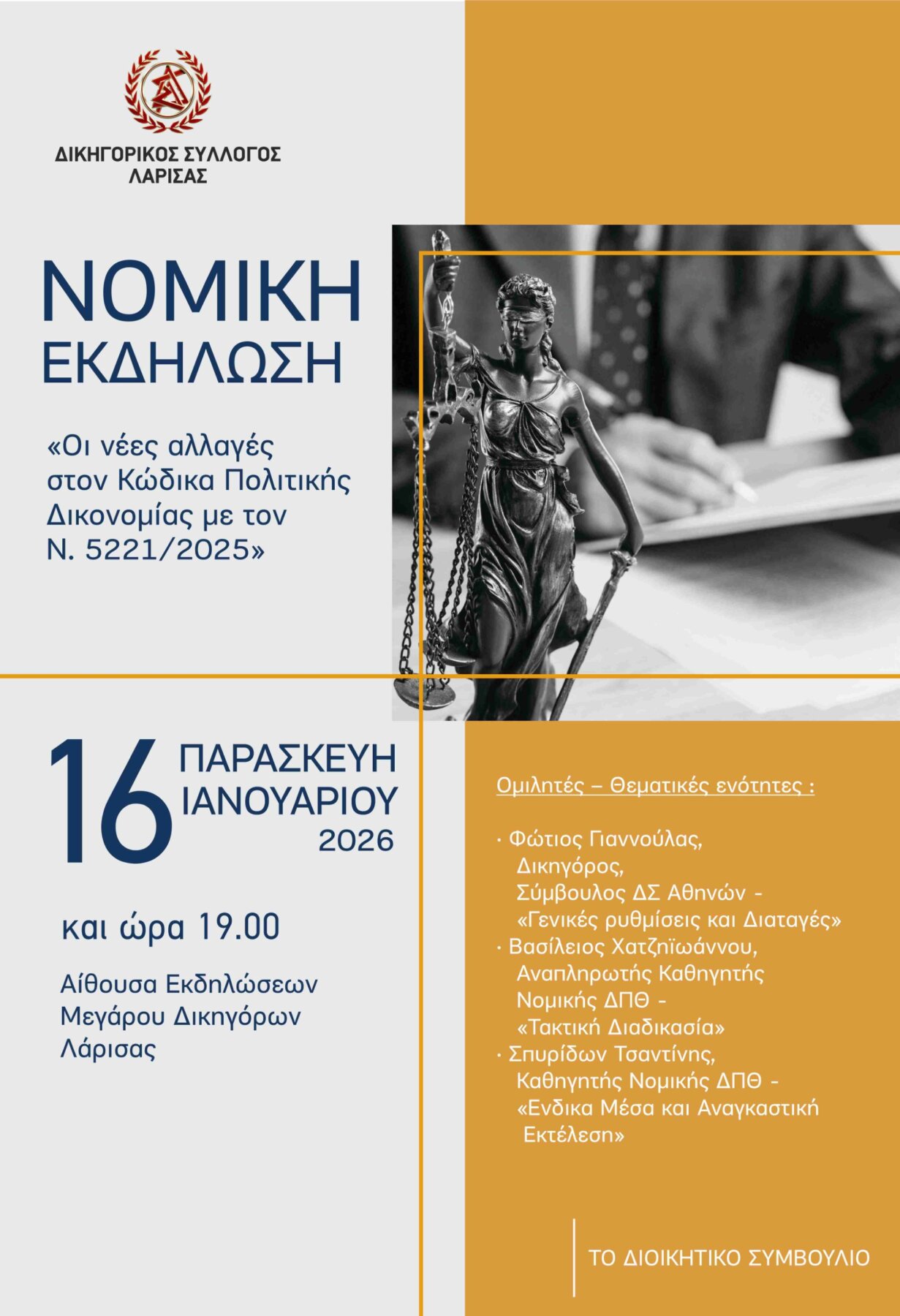 ΔΙΚΗΓΟΡΙΚΟΣ ΣΥΛΛΟΓΟΣ
ΛΑΡΙΣΑΣ

ΝΟΜΙΚΗ
ΕΚΔΗΛΩΣΗ

«Οι νέες αλλαγές στον Κώδικα Πολιτικής Δικονομίας με τον Ν. 5221/2025»

16 ΠΑΡΑΣΚΕΥΗ
ΙΑΝΟΥΑΡΙΟΥ
2026

και ώρα 19.00

Αίθουσα Εκδηλώσεων
Μεγάρου Δικηγόρων
Λάρισας

Ομιλητές – Θεματικές ενότητες :

· Φώτιος Γιαννούλας, Δικηγόρος, Σύμβουλος ΔΣ Αθηνών - «Γενικές ρυθμίσεις και Διαταγές»
· Βασίλειος Χατζηϊωάννου, Αναπληρωτής Καθηγητής Νομικής ΔΠΘ - «Τακτική Διαδικασία»
· Σπυρίδων Τσαντίνης, Καθηγητής Νομικής ΔΠΘ - «Ενδικα Μέσα και Αναγκαστική Εκτέλεση»

ΤΟ ΔΙΟΙΚΗΤΙΚΟ ΣΥΜΒΟΥΛΙΟ